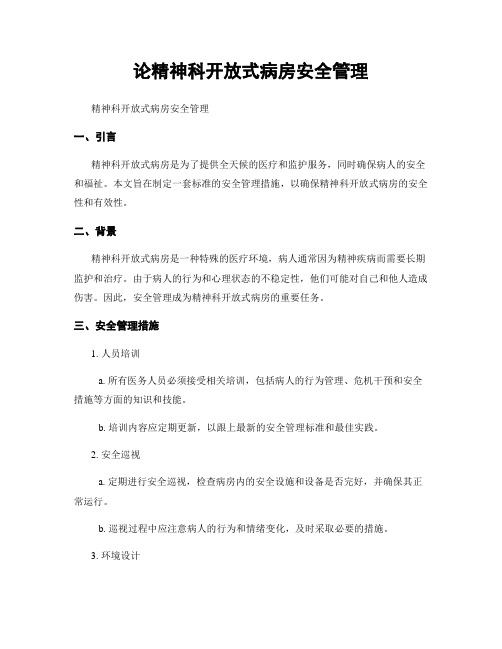 论精神科开放式病房安全管理

精神科开放式病房安全管理

一、引言

精神科开放式病房是为了提供全天候的医疗和监护服务，同时确保病人的安全和福祉。本文旨在制定一套标准的安全管理措施，以确保精神科开放式病房的安全性和有效性。

二、背景

精神科开放式病房是一种特殊的医疗环境，病人通常因为精神疾病而需要长期监护和治疗。由于病人的行为和心理状态的不稳定性，他们可能对自己和他人造成伤害。因此，安全管理成为精神科开放式病房的重要任务。

三、安全管理措施

1. 人员培训

a. 所有医务人员必须接受相关培训，包括病人的行为管理、危机干预和安全措施等方面的知识和技能。

b. 培训内容应定期更新，以跟上最新的安全管理标准和最佳实践。

2. 安全巡视

a. 定期进行安全巡视，检查病房内的安全设施和设备是否完好，并确保其正常运行。

b. 巡视过程中应注意病人的行为和情绪变化，及时采取必要的措施。

3. 环境设计